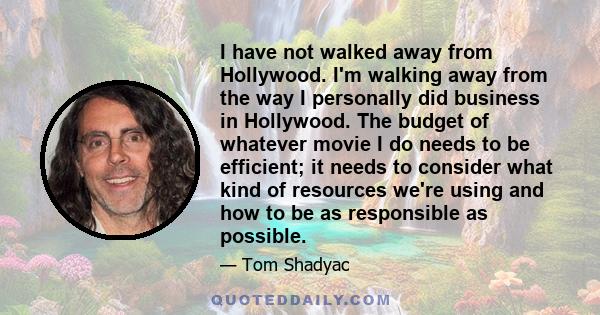 I have not walked away from Hollywood. I'm walking away from the way I personally did business in Hollywood. The budget of whatever movie I do needs to be efficient; it needs to consider what kind of resources we're using and how to be as responsible as possible.

— Tom Shadyac

QUOTEDDAILY.COM